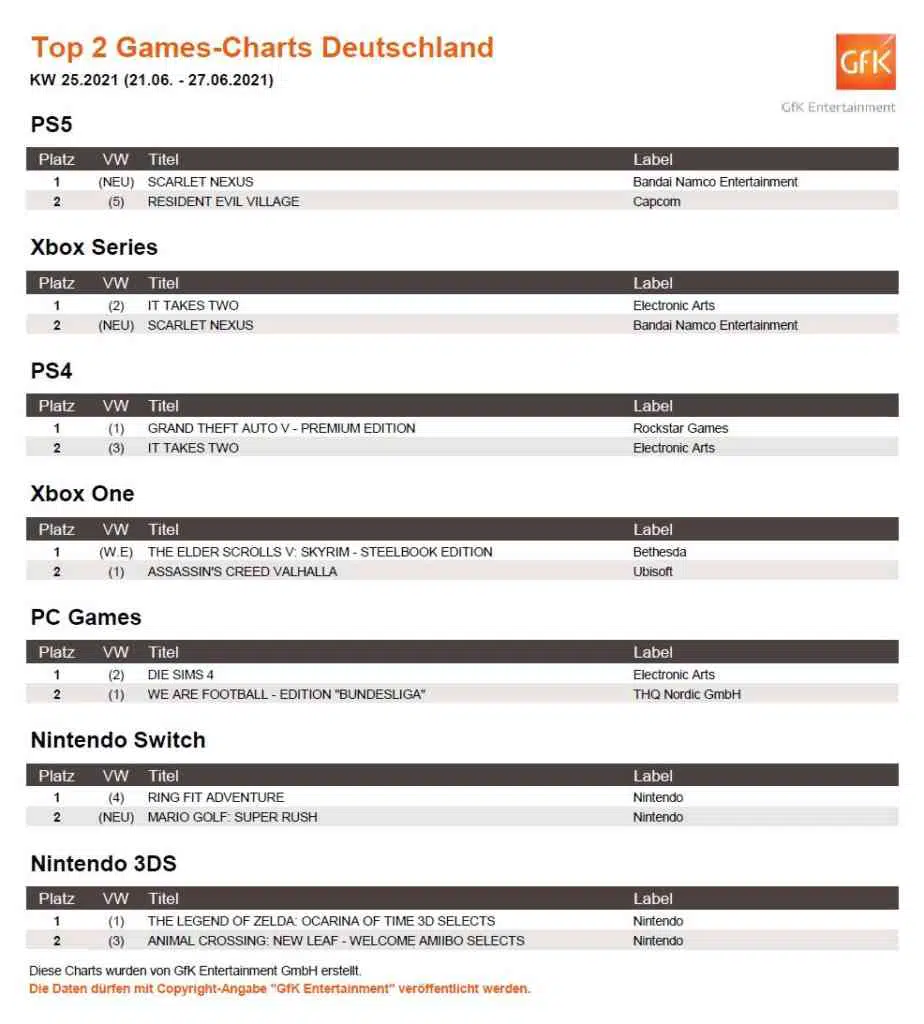 Top 2 Games-Charts Deutschland

KW 25.2021 (21.06. - 27.06.2021)

GfK

GfK Entertainment

PS5

| Platz | VW | Titel | Label |
|---|---|---|---|
| 1 | (NEU) | SCARLET NEXUS | Bandai Namco Entertainment |
| 2 | (5) | RESIDENT EVIL VILLAGE | Capcom |

Xbox Series

| Platz | VW | Titel | Label |
|---|---|---|---|
| 1 | (2) | IT TAKES TWO | Electronic Arts |
| 2 | (NEU) | SCARLET NEXUS | Bandai Namco Entertainment |

PS4

| Platz | VW | Titel | Label |
|---|---|---|---|
| 1 | (1) | GRAND THEFT AUTO V - PREMIUM EDITION | Rockstar Games |
| 2 | (3) | IT TAKES TWO | Electronic Arts |

Xbox One

| Platz | VW | Titel | Label |
|---|---|---|---|
| 1 | (W.E) | THE ELDER SCROLLS V: SKYRIM - STEELBOOK EDITION | Bethesda |
| 2 | (1) | ASSASSIN'S CREED VALHALLA | Ubisoft |

PC Games

| Platz | VW | Titel | Label |
|---|---|---|---|
| 1 | (2) | DIE SIMS 4 | Electronic Arts |
| 2 | (1) | WE ARE FOOTBALL - EDITION "BUNDESLIGA" | THQ Nordic GmbH |

Nintendo Switch

| Platz | VW | Titel | Label |
|---|---|---|---|
| 1 | (4) | RING FIT ADVENTURE | Nintendo |
| 2 | (NEU) | MARIO GOLF: SUPER RUSH | Nintendo |

Nintendo 3DS

| Platz | VW | Titel | Label |
|---|---|---|---|
| 1 | (1) | THE LEGEND OF ZELDA: OCARINA OF TIME 3D SELECTS | Nintendo |
| 2 | (3) | ANIMAL CROSSING: NEW LEAF - WELCOME AMIIBO SELECTS | Nintendo |

Diese Charts wurden von GfK Entertainment GmbH erstellt.
Die Daten dürfen mit Copyright-Angabe "GfK Entertainment" veröffentlicht werden.